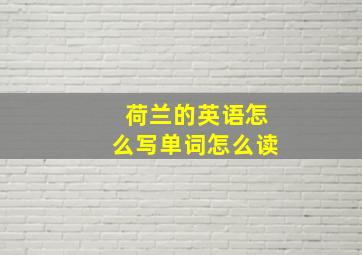 荷兰的英语怎么写单词怎么读